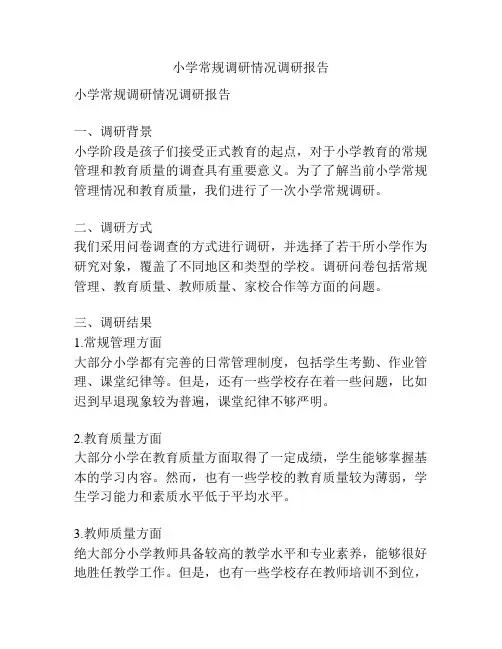 小学常规调研情况调研报告

小学常规调研情况调研报告

一、调研背景
小学阶段是孩子们接受正式教育的起点，对于小学教育的常规管理和教育质量的调查具有重要意义。为了了解当前小学常规管理情况和教育质量，我们进行了一次小学常规调研。

二、调研方式
我们采用问卷调查的方式进行调研，并选择了若干所小学作为研究对象，覆盖了不同地区和类型的学校。调研问卷包括常规管理、教育质量、教师质量、家校合作等方面的问题。

三、调研结果
1.常规管理方面
大部分小学都有完善的日常管理制度，包括学生考勤、作业管理、课堂纪律等。但是，还有一些学校存在着一些问题，比如迟到早退现象较为普遍，课堂纪律不够严明。

2.教育质量方面
大部分小学在教育质量方面取得了一定成绩，学生能够掌握基本的学习内容。然而，也有一些学校的教育质量较为薄弱，学生学习能力和素质水平低于平均水平。

3.教师质量方面
绝大部分小学教师具备较高的教学水平和专业素养，能够很好地胜任教学工作。但是，也有一些学校存在教师培训不到位，